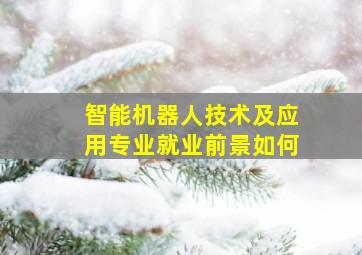 智能机器人技术及应用专业就业前景如何